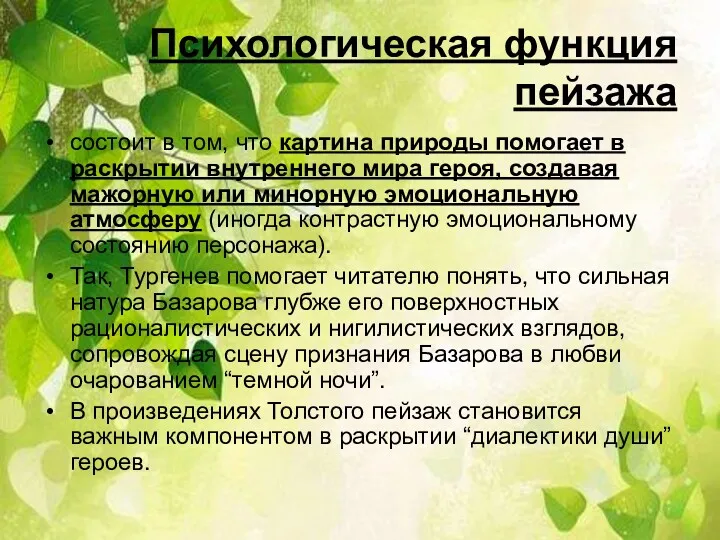 Психологическая функция пейзажа

• состоит в том, что картина природы помогает в раскрытии внутреннего мира героя, создавая мажорную или минорную эмоциональную атмосферу (иногда контрастную эмоциональному состоянию персонажа).
• Так, Тургенев помогает читателю понять, что сильная натура Базарова глубже его поверхностных рационалистических и нигилистических взглядов, сопровождая сцену признания Базарова в любви очарованием “темной ночи”.
• В произведениях Толстого пейзаж становится важным компонентом в раскрытии “диалектики души” героев.